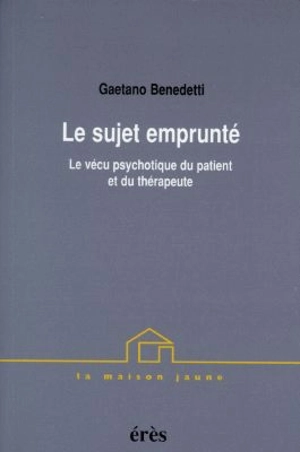 Gaetano Benedetti

Le sujet emprunté

Le vécu psychotique du patient et du thérapeute

la maison jaune

érès